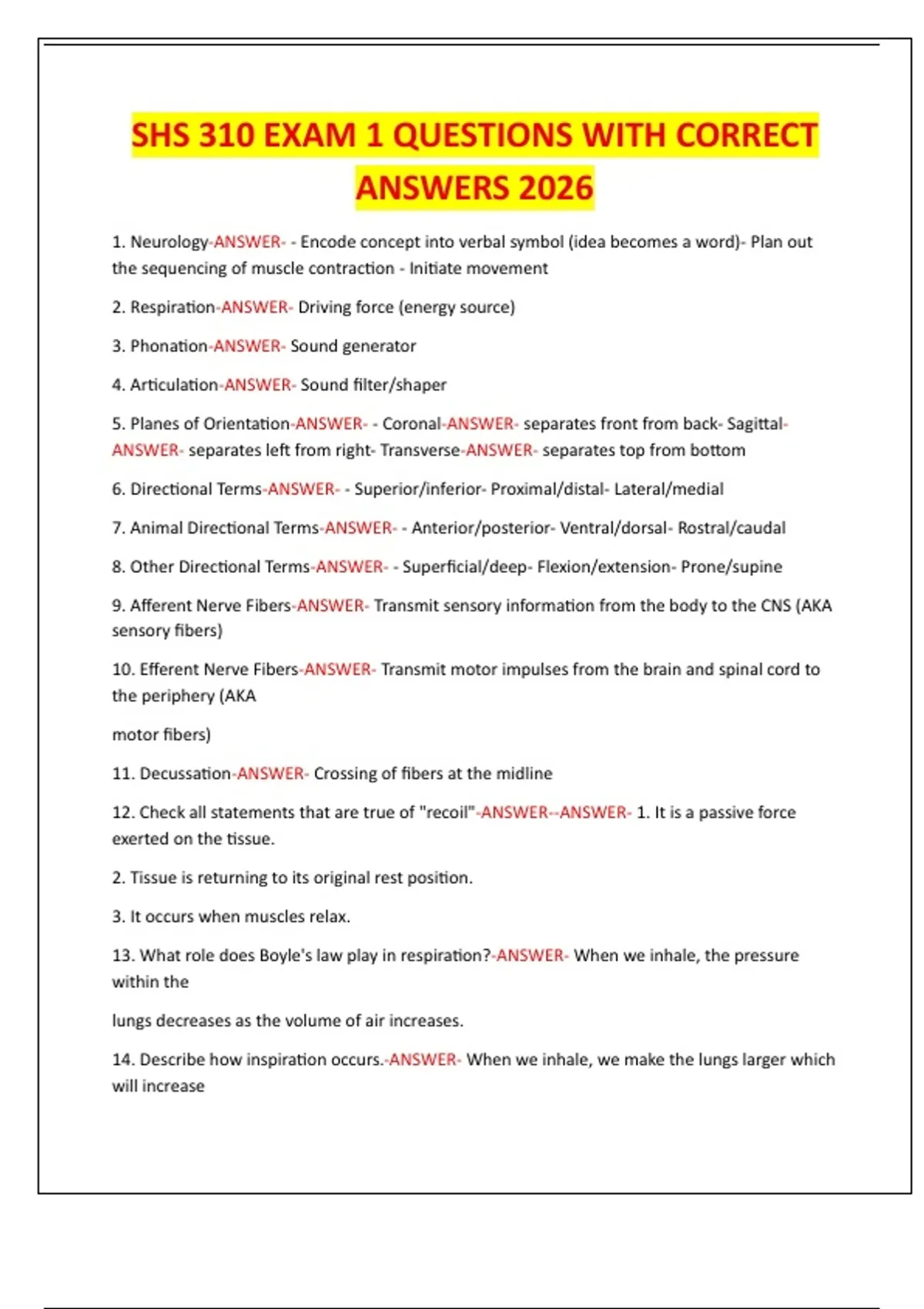 SHS 310 EXAM 1 QUESTIONS WITH CORRECT ANSWERS 2026

1. Neurology-ANSWER- - Encode concept into verbal symbol (idea becomes a word)- Plan out the sequencing of muscle contraction - Initiate movement

2. Respiration-ANSWER- Driving force (energy source)

3. Phonation-ANSWER- Sound generator

4. Articulation-ANSWER- Sound filter/shaper

5. Planes of Orientation-ANSWER- - Coronal-ANSWER- separates front from back- Sagittal-ANSWER- separates left from right- Transverse-ANSWER- separates top from bottom

6. Directional Terms-ANSWER- - Superior/inferior- Proximal/distal- Lateral/medial

7. Animal Directional Terms-ANSWER- - Anterior/posterior- Ventral/dorsal- Rostral/caudal

8. Other Directional Terms-ANSWER- - Superficial/deep- Flexion/extension- Prone/supine

9. Afferent Nerve Fibers-ANSWER- Transmit sensory information from the body to the CNS (AKA sensory fibers)

10. Efferent Nerve Fibers-ANSWER- Transmit motor impulses from the brain and spinal cord to the periphery (AKA

motor fibers)

11. Decussation-ANSWER- Crossing of fibers at the midline

12. Check all statements that are true of "recoil"-ANSWER--ANSWER- 1. It is a passive force exerted on the tissue.

2. Tissue is returning to its original rest position.

3. It occurs when muscles relax.

13. What role does Boyle's law play in respiration?-ANSWER- When we inhale, the pressure within the

lungs decreases as the volume of air increases.

14. Describe how inspiration occurs.-ANSWER- When we inhale, we make the lungs larger which will increase